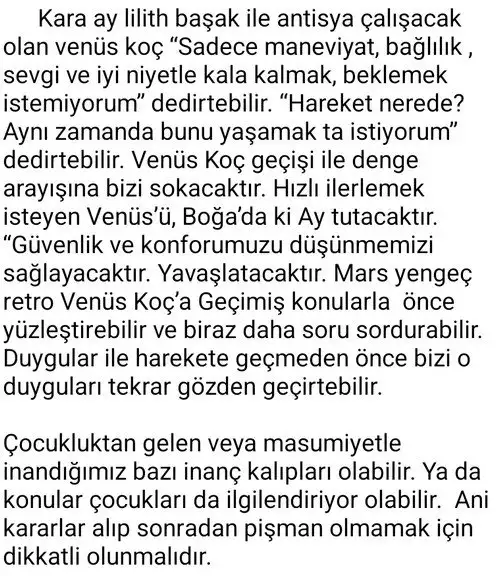 Kara ay lilith başak ile antisya çalışacak olan venüs koç “Sadece maneviyat, bağlılık , sevgi ve iyi niyetle kala kalmak, beklemek istemiyorum” dedirtebilir. “Hareket nerede? Aynı zamanda bunu yaşamak ta istiyorum” dedirtebilir. Venüs Koç geçişi ile denge arayışına bizi sokacaktır. Hızlı ilerlemek isteyen Venüs’ü, Boğa’da ki Ay tutacaktır. “Güvenlik ve konforumuzu düşünmemizi sağlayacaktır. Yavaşlatacaktır. Mars yengeç retro Venüs Koç’a Geçimiş konularla önce yüzleştirebilir ve biraz daha soru sordurabilir. Duygular ile harekete geçmeden önce bizi o duyguları tekrar gözden geçirtebilir.

Çocukluktan gelen veya masumiyetle inandığımız bazı inanç kalıpları olabilir. Ya da konular çocukları da ilgilendiriyor olabilir. Ani kararlar alıp sonradan pişman olmamak için dikkatli olunmalıdır.